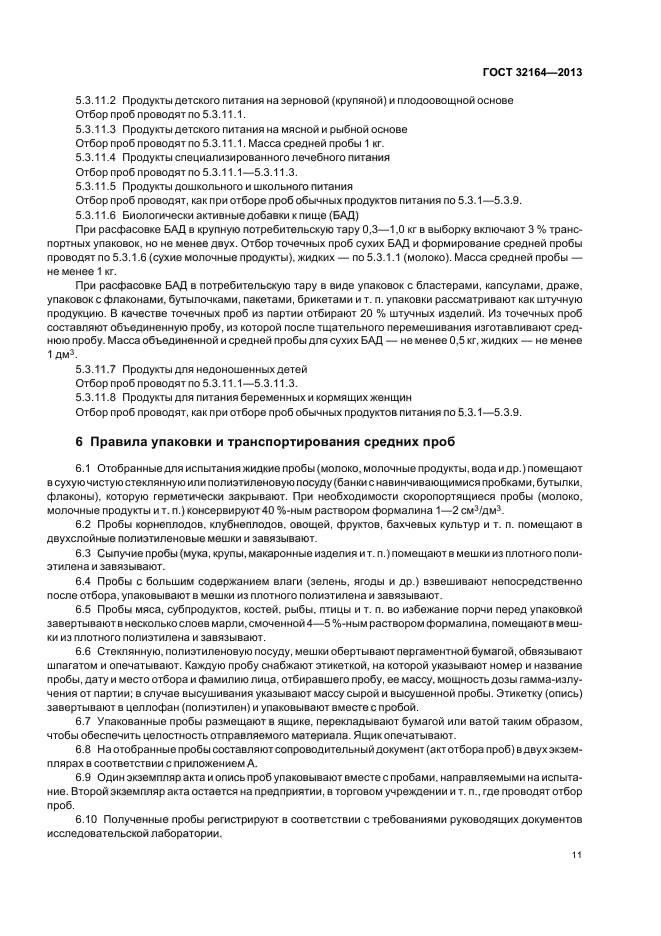 ГОСТ 32164—2013

5.3.11.2 Продукты детского питания на зерновой (крупяной) и плодоовощной основе

Отбор проб проводят по 5.3.11.1.

5.3.11.3 Продукты детского питания на мясной и рыбной основе

Отбор проб проводят по 5.3.11.1. Масса средней пробы 1 кг.

5.3.11.4 Продукты специализированного лечебного питания

Отбор проб проводят по 5.3.11.1—5.3.11.3.

5.3.11.5 Продукты дошкольного и школьного питания

Отбор проб проводят, как при отборе проб обычных продуктов питания по 5.3.1—5.3.9.

5.3.11.6 Биологически активные добавки к пище (БАД)

При расфасовке БАД в крупную потребительскую тару 0,3—1,0 кг в выборку включают 3 % транспортных упаковок, но не менее двух. Отбор точечных проб сухих БАД и формирование средней пробы проводят по 5.3.1.6 (сухие молочные продукты), жидких — по 5.3.1.1 (молоко). Масса средней пробы — не менее 1 кг.

При расфасовке БАД в потребительскую тару в виде упаковок с бластерами, капсулами, драже, упаковок с флаконами, бутылочками, пакетами, брикетами и т. п. упаковки рассматривают как штучную продукцию. В качестве точечных проб из партии отбирают 20 % штучных изделий. Из точечных проб составляют объединенную пробу, из которой после тщательного перемешивания изготавливают среднюю пробу. Масса объединенной и средней пробы для сухих БАД — не менее 0,5 кг, жидких — не менее 1 дм$^3$.

5.3.11.7 Продукты для недоношенных детей

Отбор проб проводят по 5.3.11.1—5.3.11.3.

5.3.11.8 Продукты для питания беременных и кормящих женщин

Отбор проб проводят, как при отборе проб обычных продуктов питания по 5.3.1—5.3.9.

6 Правила упаковки и транспортирования средних проб

6.1 Отобранные для испытания жидкие пробы (молоко, молочные продукты, вода и др.) помещают в сухую чистую стеклянную или полиэтиленовую посуду (банки с навинчивающимися пробками, бутылки, флаконы), которую герметически закрывают. При необходимости скоропортящиеся пробы (молоко, молочные продукты и т. п.) консервируют 40 %-ным раствором формалина 1—2 см$^3$/дм$^3$.

6.2 Пробы корнеплодов, клубнеплодов, овощей, фруктов, бахчевых культур и т. п. помещают в двухслойные полиэтиленовые мешки и завязывают.

6.3 Сыпучие пробы (мука, крупы, макаронные изделия и т. п.) помещают в мешки из плотного полиэтилена и завязывают.

6.4 Пробы с большим содержанием влаги (зелень, ягоды и др.) взвешивают непосредственно после отбора, упаковывают в мешки из плотного полиэтилена и завязывают.

6.5 Пробы мяса, субпродуктов, костей, рыбы, птицы и т. п. во избежание порчи перед упаковкой завертывают в несколько слоев марли, смоченной 4—5 %-ным раствором формалина, помещают в мешки из плотного полиэтилена и завязывают.

6.6 Стеклянную, полиэтиленовую посуду, мешки обертывают пергаментной бумагой, обвязывают шпагатом и опечатывают. Каждую пробу снабжают этикеткой, на которой указывают номер и название пробы, дату и место отбора и фамилию лица, отбиравшего пробу, ее массу, мощность дозы гамма-излучения от партии; в случае высушивания указывают массу сырой и высушенной пробы. Этикетку (опись) завертывают в целлофан (полиэтилен) и упаковывают вместе с пробой.

6.7 Упакованные пробы размещают в ящике, перекладывают бумагой или ватой таким образом, чтобы обеспечить целостность отправляемого материала. Ящик опечатывают.

6.8 На отобранные пробы составляют сопроводительный документ (акт отбора проб) в двух экземплярах в соответствии с приложением А.

6.9 Один экземпляр акта и опись проб упаковывают вместе с пробами, направляемыми на испытание. Второй экземпляр акта остается на предприятии, в торговом учреждении и т. п., где проводят отбор проб.

6.10 Полученные пробы регистрируют в соответствии с требованиями руководящих документов исследовательской лаборатории.

11